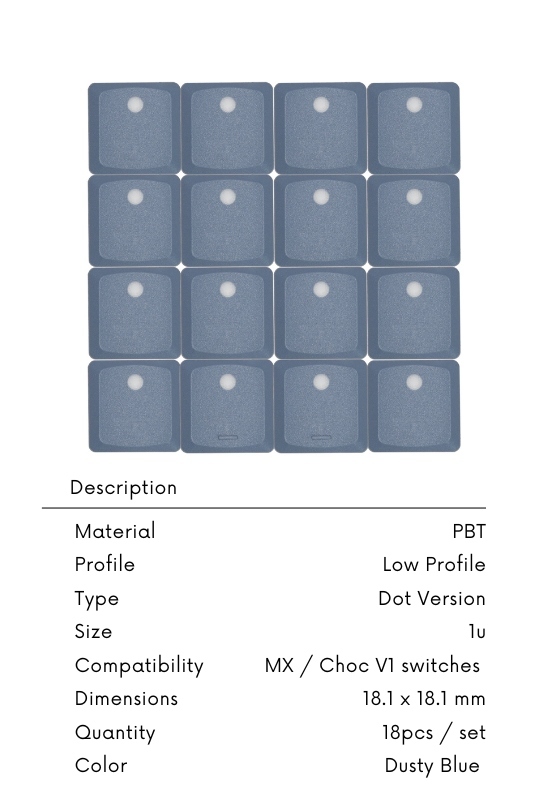 Description

Material PBT
Profile Low Profile
Type Dot Version
Size 1u
Compatibility MX / Choc V1 switches
Dimensions 18.1 x 18.1 mm
Quantity 18pcs / set
Color Dusty Blue